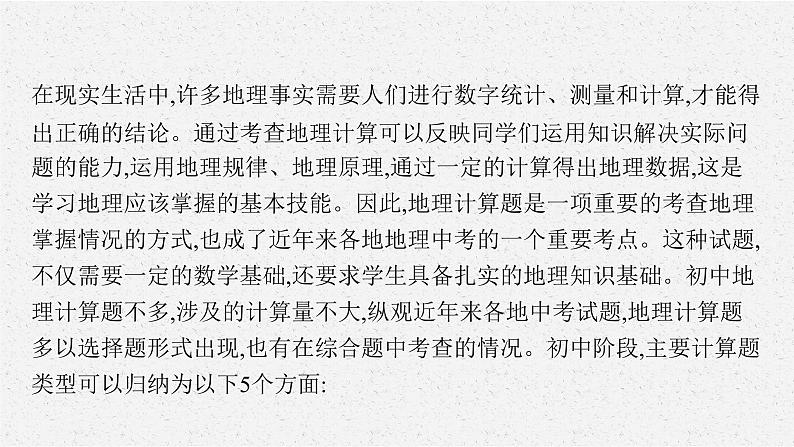 在现实生活中,许多地理事实需要人们进行数字统计、测量和计算,才能得出正确的结论。通过考查地理计算可以反映同学们运用知识解决实际问题的能力,运用地理规律、地理原理,通过一定的计算得出地理数据,这是学习地理应该掌握的基本技能。因此,地理计算题是一项重要的考查地理掌握情况的方式,也成了近年来各地地理中考的一个重要考点。这种试题,不仅需要一定的数学基础,还要求学生具备扎实的地理知识基础。初中地理计算题不多,涉及的计算量不大,纵观近年来各地中考试题,地理计算题多以选择题形式出现,也有在综合题中考查的情况。初中阶段,主要计算题类型可以归纳为以下5个方面: